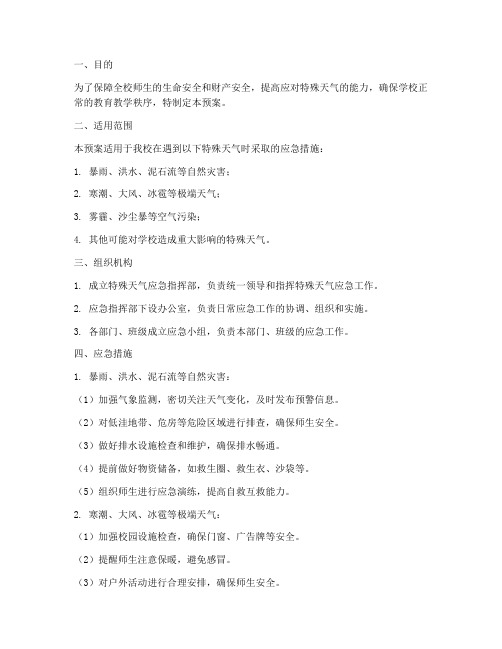 一、目的

为了保障全校师生的生命安全和财产安全，提高应对特殊天气的能力，确保学校正常的教育教学秩序，特制定本预案。

二、适用范围

本预案适用于我校在遇到以下特殊天气时采取的应急措施：

1. 暴雨、洪水、泥石流等自然灾害；

2. 寒潮、大风、冰雹等极端天气；

3. 雾霾、沙尘暴等空气污染；

4. 其他可能对学校造成重大影响的特殊天气。

三、组织机构

1. 成立特殊天气应急指挥部，负责统一领导和指挥特殊天气应急工作。

2. 应急指挥部下设办公室，负责日常应急工作的协调、组织和实施。

3. 各部门、班级成立应急小组，负责本部门、班级的应急工作。

四、应急措施

1. 暴雨、洪水、泥石流等自然灾害：

（1）加强气象监测，密切关注天气变化，及时发布预警信息。

（2）对低洼地带、危房等危险区域进行排查，确保师生安全。

（3）做好排水设施检查和维护，确保排水畅通。

（4）提前做好物资储备，如救生圈、救生衣、沙袋等。

（5）组织师生进行应急演练，提高自救互救能力。

2. 寒潮、大风、冰雹等极端天气：

（1）加强校园设施检查，确保门窗、广告牌等安全。

（2）提醒师生注意保暖，避免感冒。

（3）对户外活动进行合理安排，确保师生安全。